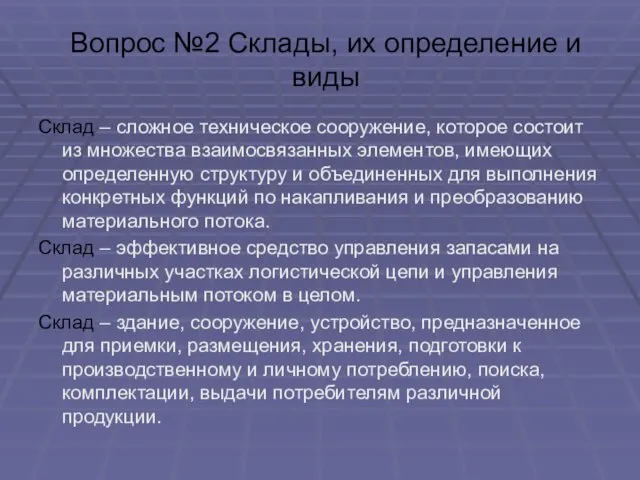 Вопрос №2 Склады, их определение и виды

Склад – сложное техническое сооружение, которое состоит из множества взаимосвязанных элементов, имеющих определенную структуру и объединенных для выполнения конкретных функций по накапливания и преобразованию материального потока.

Склад – эффективное средство управления запасами на различных участках логистической цепи и управления материальным потоком в целом.

Склад – здание, сооружение, устройство, предназначенное для приемки, размещения, хранения, подготовки к производственному и личному потреблению, поиска, комплектации, выдачи потребителям различной продукции.